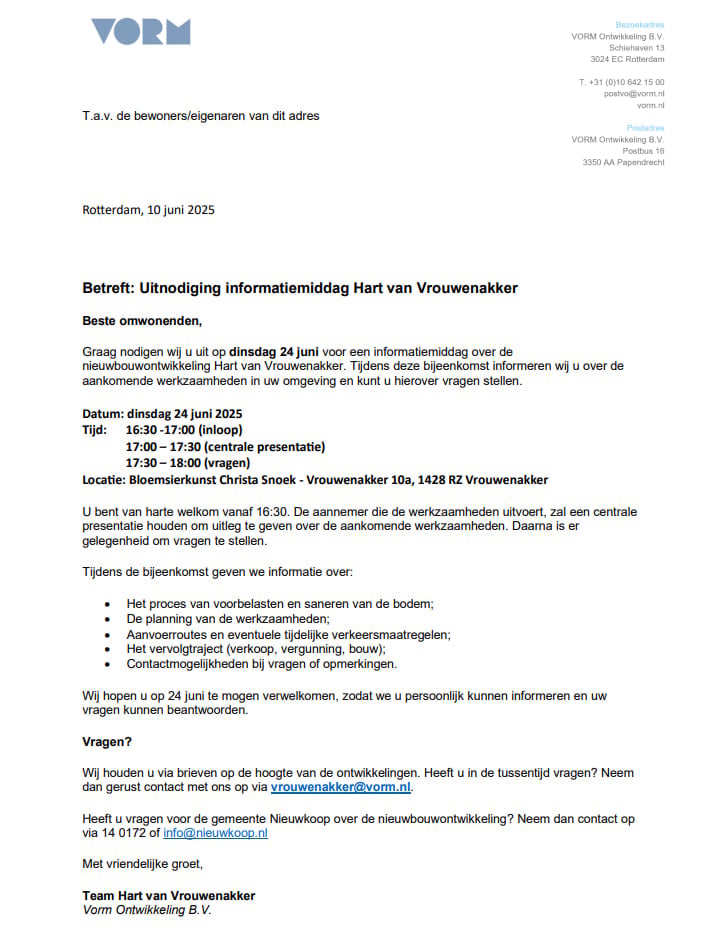 VORM

Bezoekadres
VORM Ontwikkeling B.V.
Schiehaven 13
3024 EC Rotterdam

T. +31 (0)10 642 15 00
postvo@vorm.nl
vorm.nl

Postadres
VORM Ontwikkeling B.V.
Postbus 16
3350 AA Papendrecht

T.a.v. de bewoners/eigenaren van dit adres

Rotterdam, 10 juni 2025

Betreft: Uitnodiging informatiemiddag Hart van Vrouwenakker

Beste omwonenden,

Graag nodigen wij u uit op dinsdag 24 juni voor een informatiemiddag over de nieuwbouwontwikkeling Hart van Vrouwenakker. Tijdens deze bijeenkomst informeren wij u over de aankomende werkzaamheden in uw omgeving en kunt u hierover vragen stellen.

Datum: dinsdag 24 juni 2025
Tijd: 16:30 -17:00 (inloop)
17:00 – 17:30 (centrale presentatie)
17:30 – 18:00 (vragen)
Locatie: Bloemsierkunst Christa Snoek - Vrouwenakker 10a, 1428 RZ Vrouwenakker

U bent van harte welkom vanaf 16:30. De aannemer die de werkzaamheden uitvoert, zal een centrale presentatie houden om uitleg te geven over de aankomende werkzaamheden. Daarna is er gelegenheid om vragen te stellen.

Tijdens de bijeenkomst geven we informatie over:

• Het proces van voorbelasten en saneren van de bodem;
• De planning van de werkzaamheden;
• Aanvoerroutes en eventuele tijdelijke verkeersmaatregelen;
• Het vervolgtraject (verkoop, vergunning, bouw);
• Contactmogelijkheden bij vragen of opmerkingen.

Wij hopen u op 24 juni te mogen verwelkomen, zodat we u persoonlijk kunnen informeren en uw vragen kunnen beantwoorden.

Vragen?

Wij houden u via brieven op de hoogte van de ontwikkelingen. Heeft u in de tussentijd vragen? Neem dan gerust contact met ons op via vrouwenakker@vorm.nl.

Heeft u vragen voor de gemeente Nieuwkoop over de nieuwbouwontwikkeling? Neem dan contact op via 14 0172 of info@nieuwkoop.nl

Met vriendelijke groet,

Team Hart van Vrouwenakker
Vorm Ontwikkeling B.V.